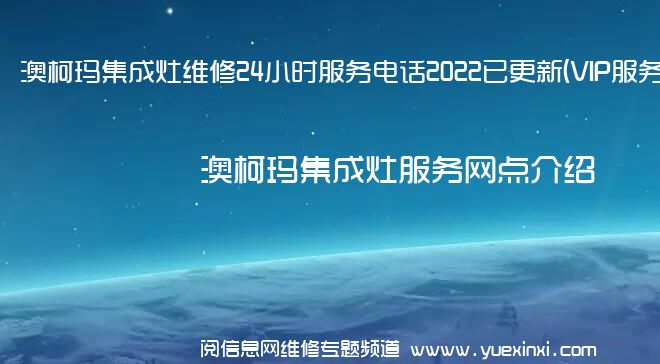 澳柯玛集成灶维修24小时服务电话2022已更新(VIP服务

澳柯玛集成灶服务网点介绍

阅信息网维修专题频道 www.yuexinxi.com